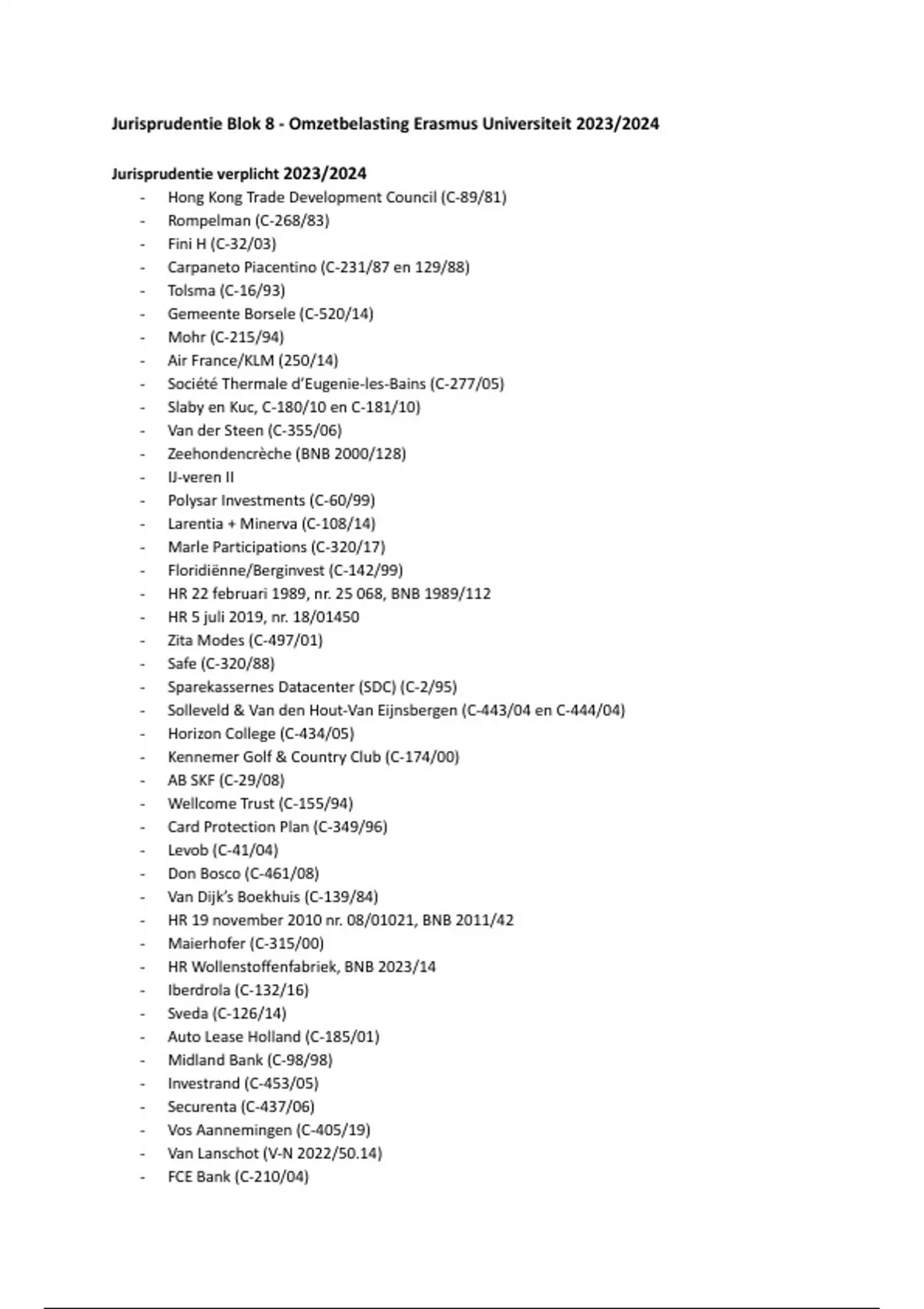 Jurisprudentie Blok 8 - Omzetbelasting Erasmus Universiteit 2023/2024

Jurisprudentie verplicht 2023/2024
- Hong Kong Trade Development Council (C-89/81)
- Rompelman (C-268/83)
- Fini H (C-32/03)
- Carpaneto Piacentino (C-231/87 en 129/88)
- Tolsma (C-16/93)
- Gemeente Borsele (C-520/14)
- Mohr (C-215/94)
- Air France/KLM (250/14)
- Société Thermale d'Eugenie-les-Bains (C-277/05)
- Slaby en Kuc, C-180/10 en C-181/10)
- Van der Steen (C-355/06)
- Zeehondencrèche (BNB 2000/128)
- IJ-veren II
- Polysar Investments (C-60/99)
- Larentia + Minerva (C-108/14)
- Marle Participations (C-320/17)
- Floridiënne/Berginvest (C-142/99)
- HR 22 februari 1989, nr. 25 068, BNB 1989/112
- HR 5 juli 2019, nr. 18/01450
- Zita Modes (C-497/01)
- Safe (C-320/88)
- Sparekassernes Datacenter (SDC) (C-2/95)
- Solleveld & Van den Hout-Van Eijnsbergen (C-443/04 en C-444/04)
- Horizon College (C-434/05)
- Kennemer Golf & Country Club (C-174/00)
- AB SKF (C-29/08)
- Wellcome Trust (C-155/94)
- Card Protection Plan (C-349/96)
- Levob (C-41/04)
- Don Bosco (C-461/08)
- Van Dijk's Boekhuis (C-139/84)
- HR 19 november 2010 nr. 08/01021, BNB 2011/42
- Maierhofer (C-315/00)
- HR Wollenstoffenfabriek, BNB 2023/14
- Iberdrola (C-132/16)
- Sveda (C-126/14)
- Auto Lease Holland (C-185/01)
- Midland Bank (C-98/98)
- Investrand (C-453/05)
- Securenta (C-437/06)
- Vos Aannemingen (C-405/19)
- Van Lanschot (V-N 2022/50.14)
- FCE Bank (C-210/04)